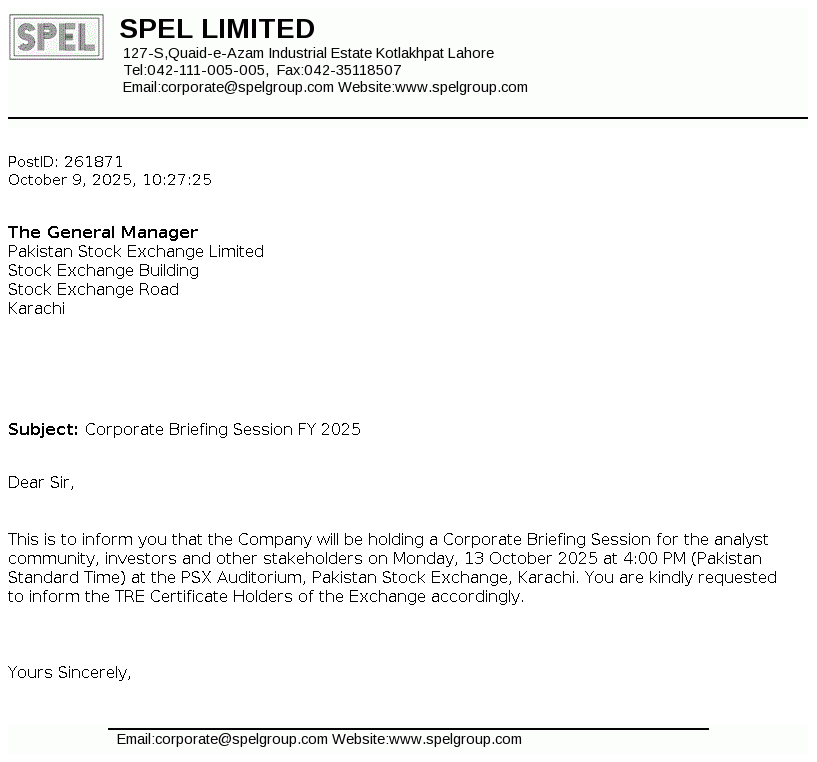 SPEL

SPEL LIMITED
127-S,Quaid-e-Azam Industrial Estate Kotlakhpat Lahore
Tel:042-111-005-005, Fax:042-35118507
Email:corporate@spelgroup.com Website:www.spelgroup.com

PostID: 261871
October 9, 2025, 10:27:25

The General Manager
Pakistan Stock Exchange Limited
Stock Exchange Building
Stock Exchange Road
Karachi

Subject: Corporate Briefing Session FY 2025

Dear Sir,

This is to inform you that the Company will be holding a Corporate Briefing Session for the analyst community, investors and other stakeholders on Monday, 13 October 2025 at 4:00 PM (Pakistan Standard Time) at the PSX Auditorium, Pakistan Stock Exchange, Karachi. You are kindly requested to inform the TRE Certificate Holders of the Exchange accordingly.

Yours Sincerely,

Email:corporate@spelgroup.com Website:www.spelgroup.com